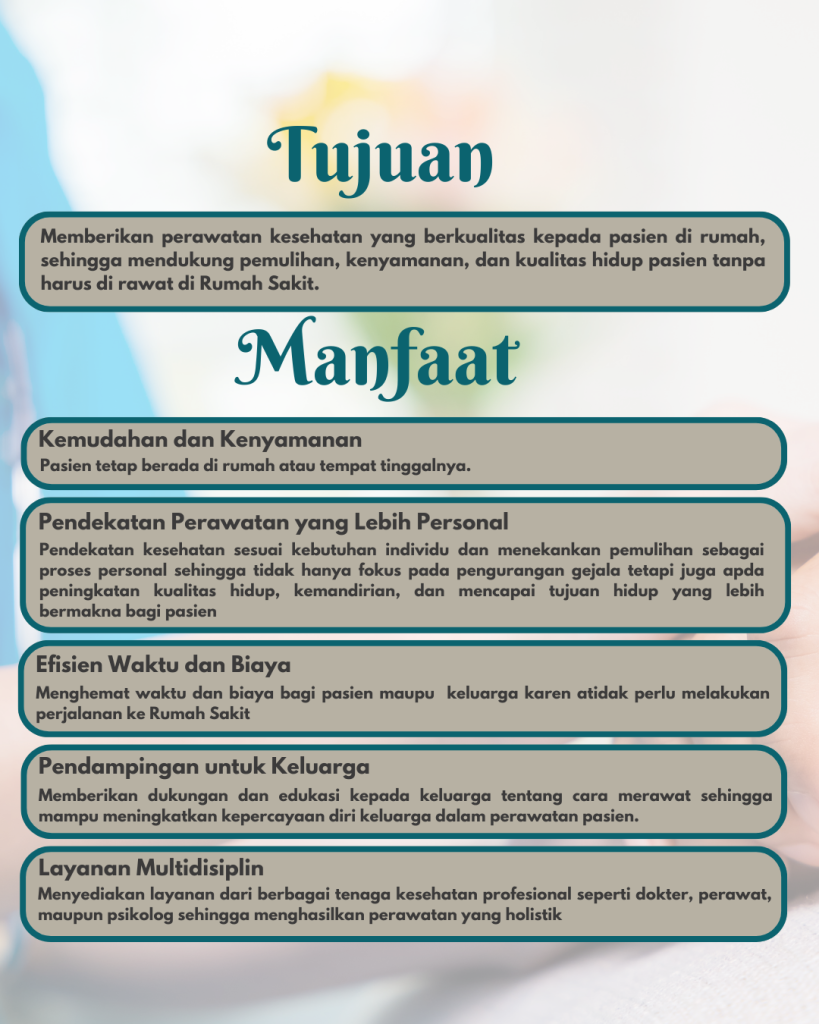 Tujuan

Memberikan perawatan kesehatan yang berkualitas kepada pasien di rumah, sehingga mendukung pemulihan, kenyamanan, dan kualitas hidup pasien tanpa harus di rawat di Rumah Sakit.

Manfaat

Kemudahan dan Kenyamanan
Pasien tetap berada di rumah atau tempat tinggalnya.

Pendekatan Perawatan yang Lebih Personal
Pendekatan kesehatan sesuai kebutuhan individu dan menekankan pemulihan sebagai proses personal sehingga tidak hanya fokus pada pengurangan gejala tetapi juga apda peningkatan kualitas hidup, kemandirian, dan mencapai tujuan hidup yang lebih bermakna bagi pasien

Efisien Waktu dan Biaya
Menghemat waktu dan biaya bagi pasien maupu keluarga karen atidak perlu melakukan perjalanan ke Rumah Sakit

Pendampingan untuk Keluarga
Memberikan dukungan dan edukasi kepada keluarga tentang cara merawat sehingga mampu meningkatkan kepercayaan diri keluarga dalam perawatan pasien.

Layanan Multidisiplin
Menyediakan layanan dari berbagai tenaga kesehatan profesional seperti dokter, perawat, maupun psikolog sehingga menghasilkan perawatan yang holistik